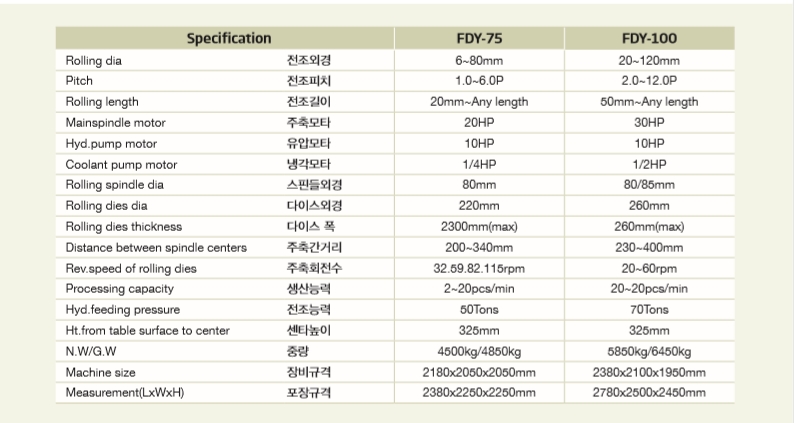 | Specification | | FDY-75 | FDY-100 |
|---|---|---|---|
| Rolling dia | 전조외경 | 6~80mm | 20~120mm |
| Pitch | 전조피치 | 1.0~6.0P | 2.0~12.0P |
| Rolling length | 전조길이 | 20mm~Any length | 50mm~Any length |
| Mainspindle motor | 주축모타 | 20HP | 30HP |
| Hyd.pump motor | 유압모타 | 10HP | 10HP |
| Coolant pump motor | 냉각모타 | 1/4HP | 1/2HP |
| Rolling spindle dia | 스핀들외경 | 80mm | 80/85mm |
| Rolling dies dia | 다이스외경 | 220mm | 260mm |
| Rolling dies thickness | 다이스 폭 | 2300mm(max) | 260mm(max) |
| Distance between spindle centers | 주축간거리 | 200~340mm | 230~400mm |
| Rev.speed of rolling dies | 주축회전수 | 32.59.82.115rpm | 20~60rpm |
| Processing capacity | 생산능력 | 2~20pcs/min | 20~20pcs/min |
| Hyd.feeding pressure | 전조능력 | 50Tons | 70Tons |
| Ht.from table surface to center | 센타높이 | 325mm | 325mm |
| N.W/G.W | 중량 | 4500kg/4850kg | 5850kg/6450kg |
| Machine size | 장비규격 | 2180x2050x2050mm | 2380x2100x1950mm |
| Measurement(LxWxH) | 포장규격 | 2380x2250x2250mm | 2780x2500x2450mm |